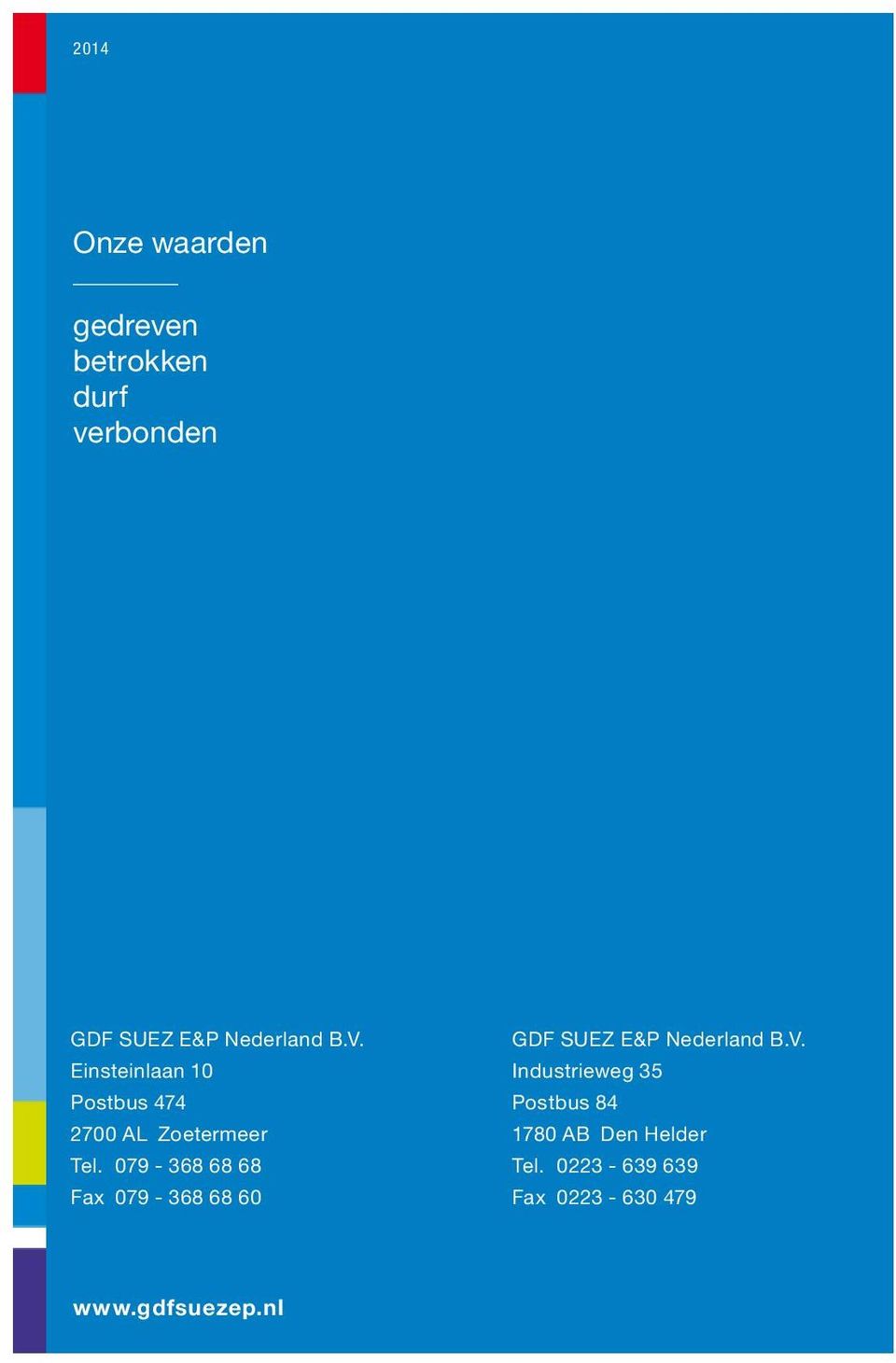 2014

Onze waarden

gedreven
betrokken
durf
verbonden

GDF SUEZ E&P Nederland B.V.
Einsteinlaan 10
Postbus 474
2700 AL Zoetermeer
Tel. 079 - 368 68 68
Fax 079 - 368 68 60

GDF SUEZ E&P Nederland B.V.
Industrieweg 35
Postbus 84
1780 AB Den Helder
Tel. 0223 - 639 639
Fax 0223 - 630 479

www.gdfsuezep.nl